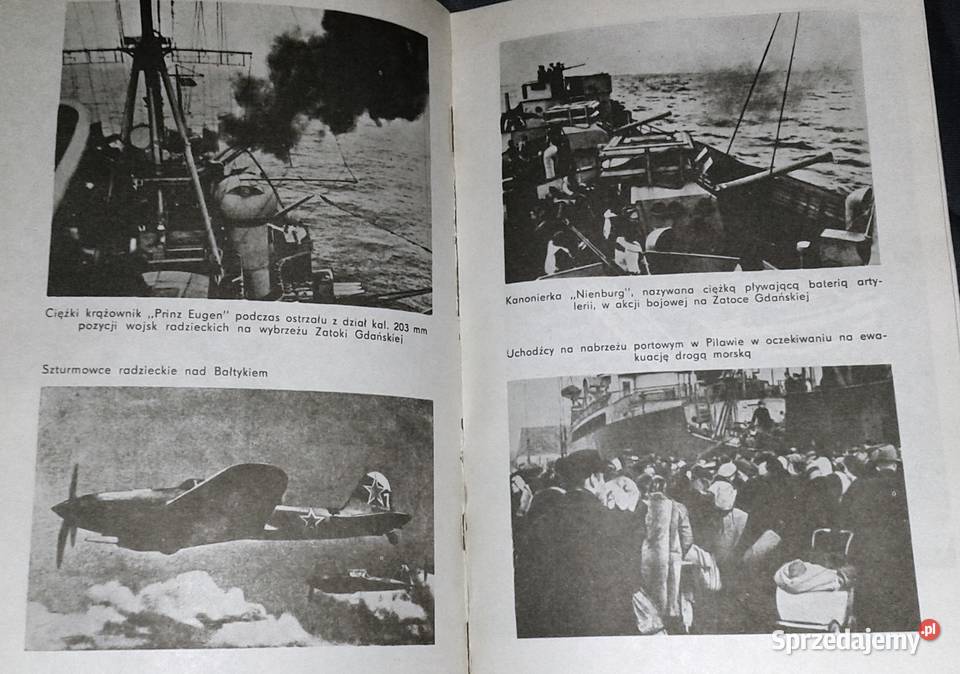 Ciężki krążownik „Prinz Eugen" podczas ostrzału z dział kal. 203 mm pozycji wojsk radzieckich na wybrzeżu Zatoki Gdańskiej

Szturmowce radzieckie nad Bałtykiem

Kanonierka „Nienburg", nazywana ciężką pływającą baterią artylerii, w akcji bojowej na Zatoce Gdańskiej

Uchodźcy na nabrzeżu portowym w Pilawie w oczekiwaniu na ewakuację drogą morską

Sprzedajemy.pl